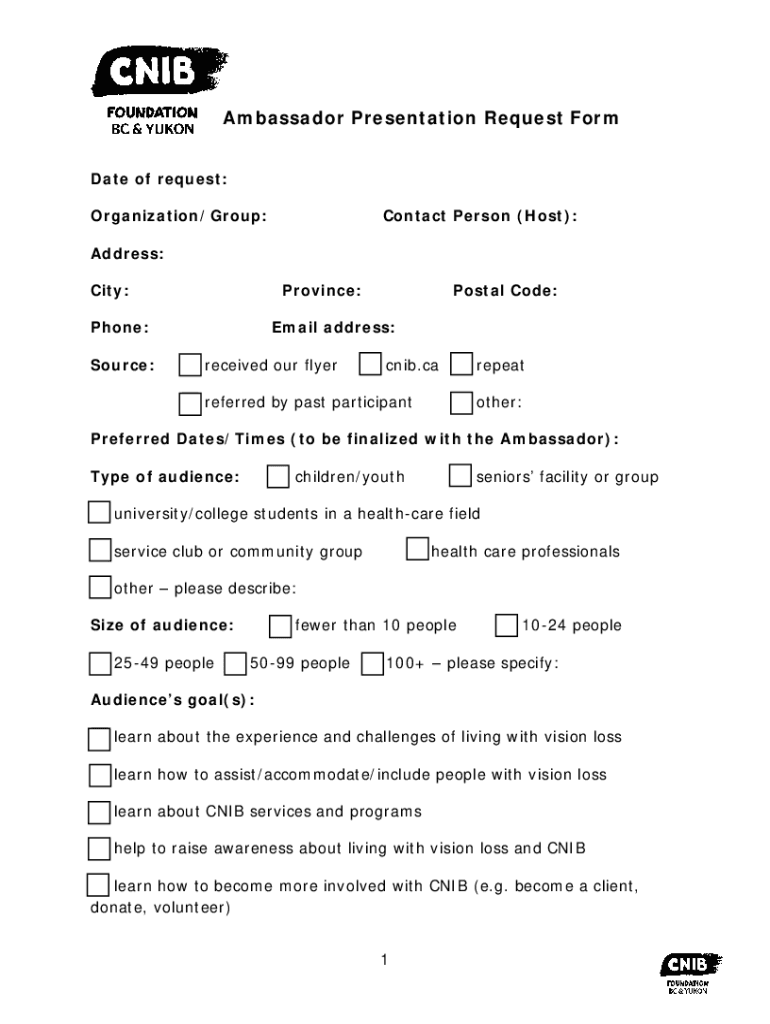 CNIB
FOUNDATION
BC & YUKON

Ambassador Presentation Request Form

Date of request:

Organization/ Group: Contact Person (Host):

Address:

City: Province: Postal Code:

Phone: Email address:

Source: received our flyer cnib.ca repeat

referred by past participant other:

Preferred Dates/ Times (to be finalized with the Ambassador):

Type of audience: children/youth seniors' facility or group

university/college students in a health-care field

service club or community group health care professionals

other – please describe:

Size of audience: fewer than 10 people 10-24 people

25-49 people 50-99 people 100+ – please specify:

Audience's goal(s):

learn about the experience and challenges of living with vision loss

learn how to assist/accommodate/include people with vision loss

learn about CNIB services and programs

help to raise awareness about living with vision loss and CNIB

learn how to become more involved with CNIB (e.g. become a client, donate, volunteer)

1

CNIB
FOUNDATION
BC & YUKON